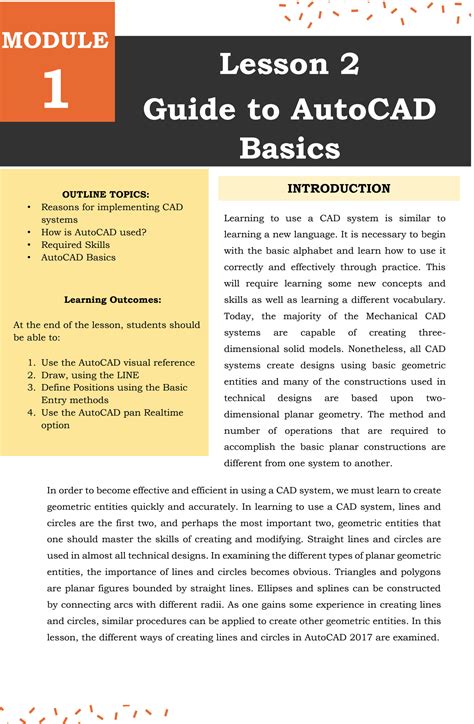 MODULE 1

Lesson 2
Guide to AutoCAD Basics

OUTLINE TOPICS:
• Reasons for implementing CAD systems
• How is AutoCAD used?
• Required Skills
• AutoCAD Basics

Learning Outcomes:

At the end of the lesson, students should be able to:

1. Use the AutoCAD visual reference
2. Draw, using the LINE
3. Define Positions using the Basic Entry methods
4. Use the AutoCAD pan Realtime option

INTRODUCTION

Learning to use a CAD system is similar to learning a new language. It is necessary to begin with the basic alphabet and learn how to use it correctly and effectively through practice. This will require learning some new concepts and skills as well as learning a different vocabulary. Today, the majority of the Mechanical CAD systems are capable of creating three-dimensional solid models. Nonetheless, all CAD systems create designs using basic geometric entities and many of the constructions used in technical designs are based upon two-dimensional planar geometry. The method and number of operations that are required to accomplish the basic planar constructions are different from one system to another.

In order to become effective and efficient in using a CAD system, we must learn to create geometric entities quickly and accurately. In learning to use a CAD system, lines and circles are the first two, and perhaps the most important two, geometric entities that one should master the skills of creating and modifying. Straight lines and circles are used in almost all technical designs. In examining the different types of planar geometric entities, the importance of lines and circles becomes obvious. Triangles and polygons are planar figures bounded by straight lines. Ellipses and splines can be constructed by connecting arcs with different radii. As one gains some experience in creating lines and circles, similar procedures can be applied to create other geometric entities. In this lesson, the different ways of creating lines and circles in AutoCAD 2017 are examined.